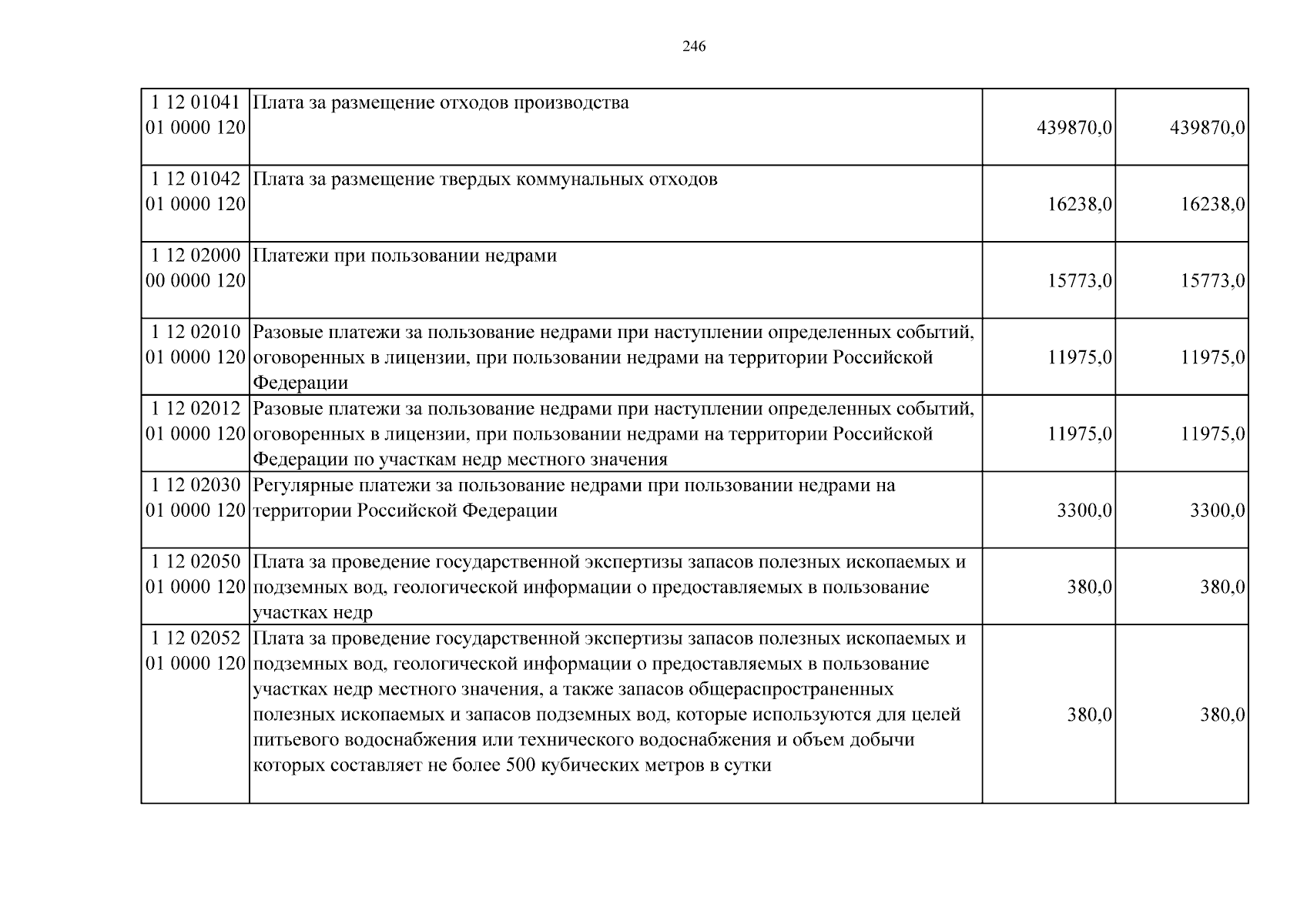 246

| 1 12 01041 01 0000 120 | Плата за размещение отходов производства | 439870,0 | 439870,0 |
|---|---|---|---|
| 1 12 01042 01 0000 120 | Плата за размещение твердых коммунальных отходов | 16238,0 | 16238,0 |
| 1 12 02000 00 0000 120 | Платежи при пользовании недрами | 15773,0 | 15773,0 |
| 1 12 02010 01 0000 120 | Разовые платежи за пользование недрами при наступлении определенных событий, оговоренных в лицензии, при пользовании недрами на территории Российской Федерации | 11975,0 | 11975,0 |
| 1 12 02012 01 0000 120 | Разовые платежи за пользование недрами при наступлении определенных событий, оговоренных в лицензии, при пользовании недрами на территории Российской Федерации по участкам недр местного значения | 11975,0 | 11975,0 |
| 1 12 02030 01 0000 120 | Регулярные платежи за пользование недрами при пользовании недрами на территории Российской Федерации | 3300,0 | 3300,0 |
| 1 12 02050 01 0000 120 | Плата за проведение государственной экспертизы запасов полезных ископаемых и подземных вод, геологической информации о предоставляемых в пользование участках недр | 380,0 | 380,0 |
| 1 12 02052 01 0000 120 | Плата за проведение государственной экспертизы запасов полезных ископаемых и подземных вод, геологической информации о предоставляемых в пользование участках недр местного значения, а также запасов общераспространенных полезных ископаемых и запасов подземных вод, которые используются для целей питьевого водоснабжения или технического водоснабжения и объем добычи которых составляет не более 500 кубических метров в сутки | 380,0 | 380,0 |